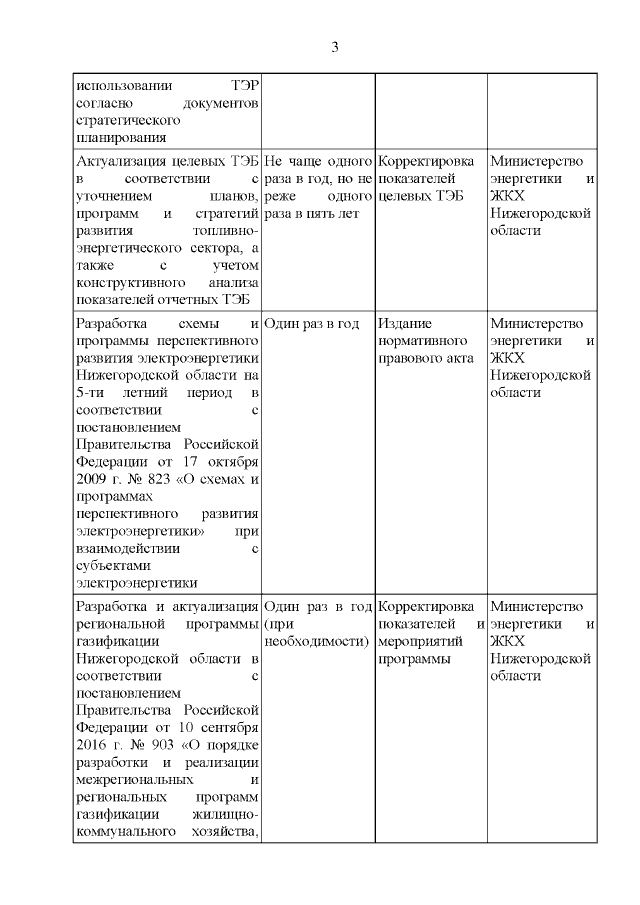 3

| | | | |
|---|---|---|---|
| использовании ТЭР согласно документов стратегического планирования | | | |
| Актуализация целевых ТЭБ в соответствии с уточнением планов, программ и стратегий развития топливно-энергетического сектора, а также с учетом конструктивного анализа показателей отчетных ТЭБ | Не чаще одного раза в год, но не реже одного раза в пять лет | Корректировка показателей целевых ТЭБ | Министерство энергетики и ЖКХ Нижегородской области |
| Разработка схемы и программы перспективного развития электроэнергетики Нижегородской области на 5-ти летний период в соответствии с постановлением Правительства Российской Федерации от 17 октября 2009 г. № 823 «О схемах и программах перспективного развития электроэнергетики» при взаимодействии с субъектами электроэнергетики | Один раз в год | Издание нормативного правового акта | Министерство энергетики и ЖКХ Нижегородской области |
| Разработка и актуализация региональной программы газификации Нижегородской области в соответствии с постановлением Правительства Российской Федерации от 10 сентября 2016 г. № 903 «О порядке разработки и реализации межрегиональных и региональных программ газификации жилищно-коммунального хозяйства, | Один раз в год (при необходимости) | Корректировка показателей и мероприятий программы | Министерство энергетики и ЖКХ Нижегородской области |